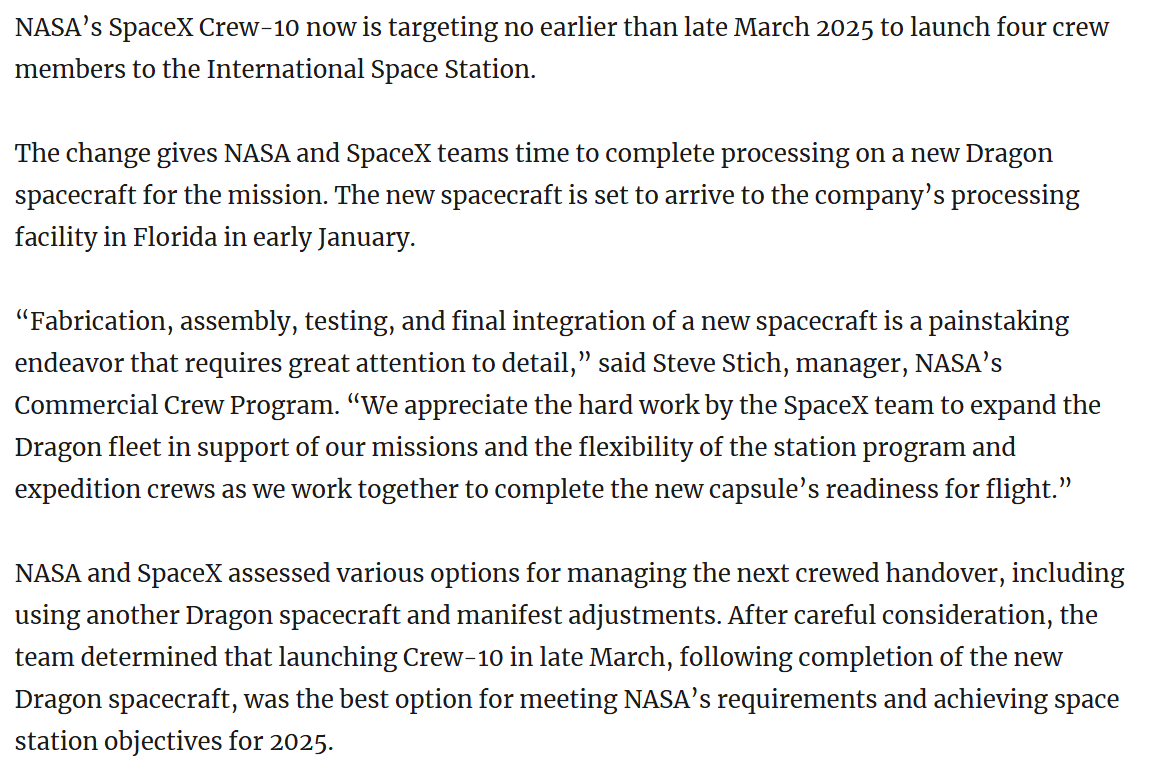 NASA’s SpaceX Crew-10 now is targeting no earlier than late March 2025 to launch four crew members to the International Space Station.

The change gives NASA and SpaceX teams time to complete processing on a new Dragon spacecraft for the mission. The new spacecraft is set to arrive to the company’s processing facility in Florida in early January.

“Fabrication, assembly, testing, and final integration of a new spacecraft is a painstaking endeavor that requires great attention to detail,” said Steve Stich, manager, NASA’s Commercial Crew Program. “We appreciate the hard work by the SpaceX team to expand the Dragon fleet in support of our missions and the flexibility of the station program and expedition crews as we work together to complete the new capsule’s readiness for flight.”

NASA and SpaceX assessed various options for managing the next crewed handover, including using another Dragon spacecraft and manifest adjustments. After careful consideration, the team determined that launching Crew-10 in late March, following completion of the new Dragon spacecraft, was the best option for meeting NASA’s requirements and achieving space station objectives for 2025.